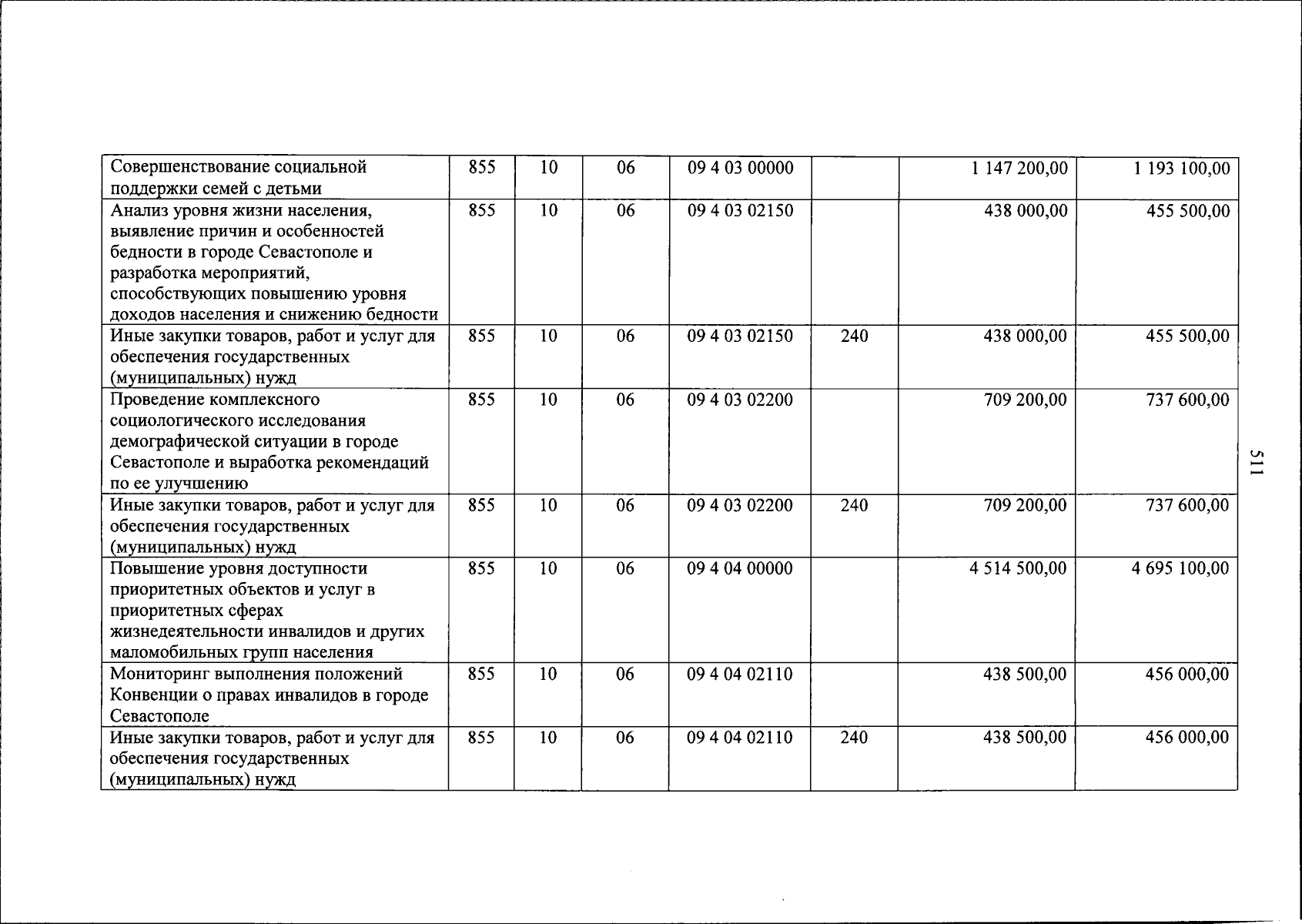 | Совершенствование социальной поддержки семей с детьми | 855 | 10 | 06 | 09 4 03 00000 |  | 1 147 200,00 | 1 193 100,00 |
|---|---|---|---|---|---|---|---|
| Анализ уровня жизни населения, выявление причин и особенностей бедности в городе Севастополе и разработка мероприятий, способствующих повышению уровня доходов населения и снижению бедности | 855 | 10 | 06 | 09 4 03 02150 |  | 438 000,00 | 455 500,00 |
| Иные закупки товаров, работ и услуг для обеспечения государственных (муниципальных) нужд | 855 | 10 | 06 | 09 4 03 02150 | 240 | 438 000,00 | 455 500,00 |
| Проведение комплексного социологического исследования демографической ситуации в городе Севастополе и выработка рекомендаций по ее улучшению | 855 | 10 | 06 | 09 4 03 02200 |  | 709 200,00 | 737 600,00 |
| Иные закупки товаров, работ и услуг для обеспечения государственных (муниципальных) нужд | 855 | 10 | 06 | 09 4 03 02200 | 240 | 709 200,00 | 737 600,00 |
| Повышение уровня доступности приоритетных объектов и услуг в приоритетных сферах жизнедеятельности инвалидов и других маломобильных групп населения | 855 | 10 | 06 | 09 4 04 00000 |  | 4 514 500,00 | 4 695 100,00 |
| Мониторинг выполнения положений Конвенции о правах инвалидов в городе Севастополе | 855 | 10 | 06 | 09 4 04 02110 |  | 438 500,00 | 456 000,00 |
| Иные закупки товаров, работ и услуг для обеспечения государственных (муниципальных) нужд | 855 | 10 | 06 | 09 4 04 02110 | 240 | 438 500,00 | 456 000,00 |

511